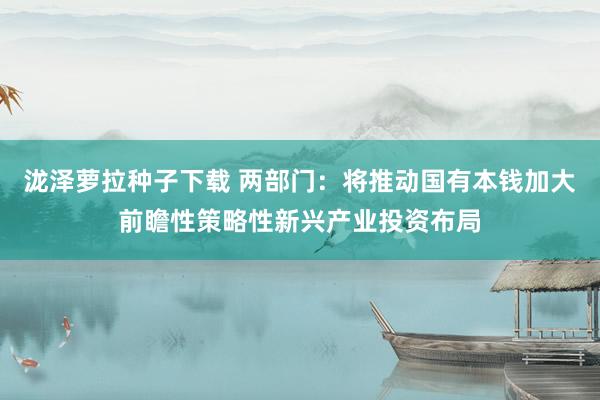 泷泽萝拉种子下载 两部门：将推动国有本钱加大前瞻性策略性新兴产业投资布局